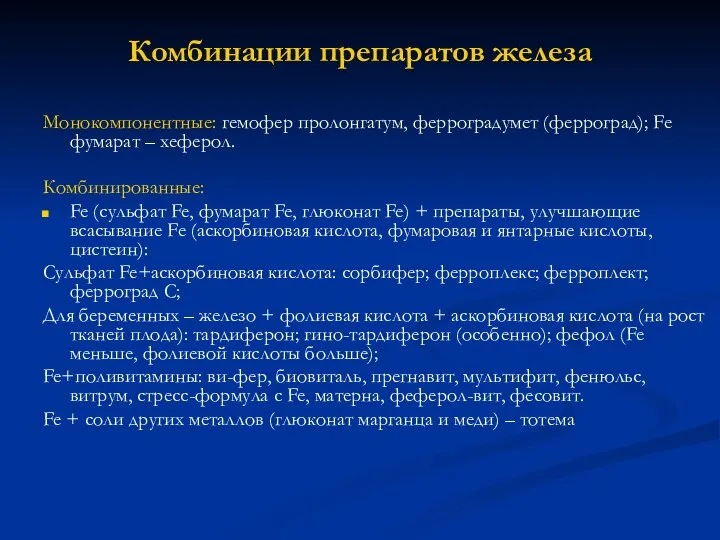 Комбинации препаратов железа

Монокомпонентные: гемофер пролонгатум, ферроградумет (ферроград); Fe фумарат – хеферол.

Комбинированные:

Fe (сульфат Fe, фумарат Fe, глюконат Fe) + препараты, улучшающие всасывание Fe (аскорбиновая кислота, фумаровая и янтарные кислоты, цистеин):

Сульфат Fe+аскорбиновая кислота: сорбифер; ферроплекс; ферроплект; ферроград С;

Для беременных – железо + фолиевая кислота + аскорбиновая кислота (на рост тканей плода): тардиферон; гино-тардиферон (особенно); фефол (Fe меньше, фолиевой кислоты больше);

Fe+поливитамины: ви-фер, биовиталь, прегнавит, мультифит, фенюльс, витрум, стресс-формула с Fe, матерна, феферол-вит, фесовит.

Fe + соли других металлов (глюконат марганца и меди) – тотема